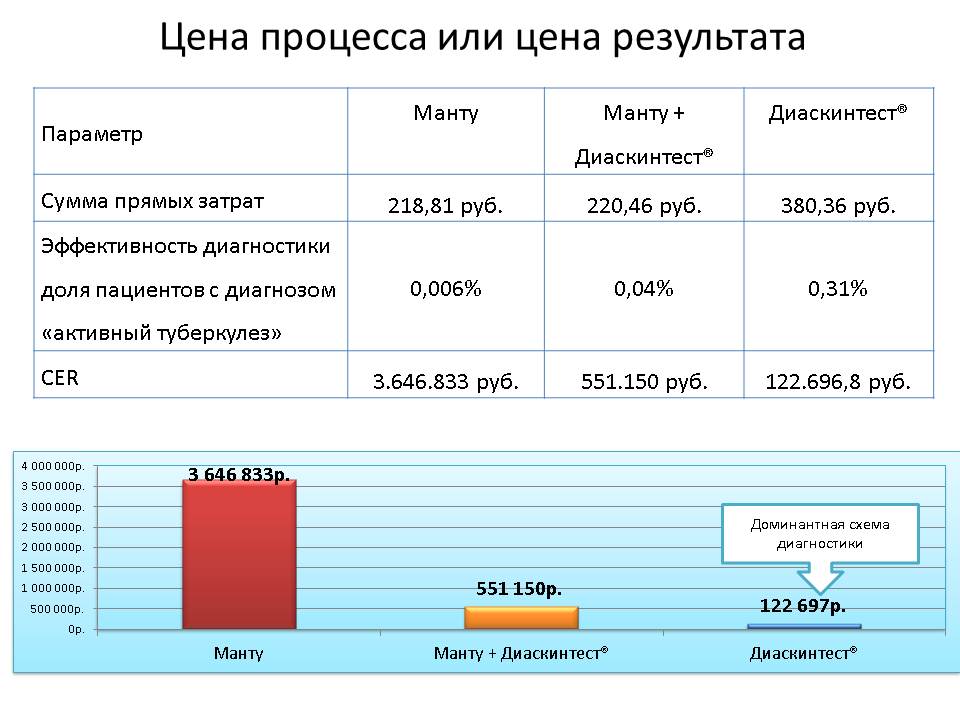 Цена процесса или цена результата

| Параметр | Манту | Манту + Диаскинтест® | Диаскинтест® |
|---|---|---|---|
| Сумма прямых затрат | 218,81 руб. | 220,46 руб. | 380,36 руб. |
| Эффективность диагностики доля пациентов с диагнозом «активный туберкулез» | 0,006% | 0,04% | 0,31% |
| CER | 3.646.833 руб. | 551.150 руб. | 122.696,8 руб. |

4 000 000р.
3 500 000р.
3 000 000р.
2 500 000р.
2 000 000р.
1 500 000р.
1 000 000р.
500 000р.
0р.

3 646 833р.

551 150р.

Доминантная схема диагностики

122 697р.

Манту

Манту + Диаскинтест®

Диаскинтест®